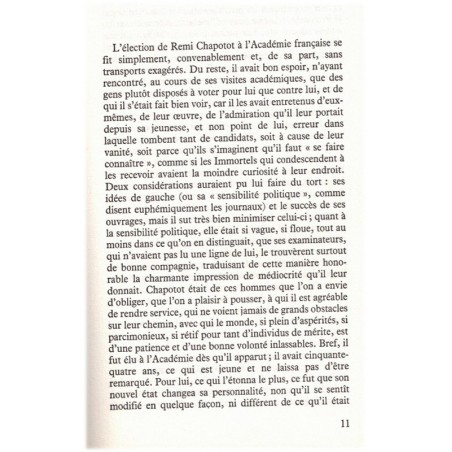 L'élection de Remi Chapotot à l'Académie française se fit simplement, convenablement et, de sa part, sans transports exagérés. Du reste, il avait bon espoir, n'ayant rencontré, au cours de ses visites académiques, que des gens plutôt disposés à voter pour lui que contre lui, et de qui il s'était fait bien voir, car il les avait entretenus d'eux-mêmes, de leur œuvre, de l'admiration qu'il leur portait depuis sa jeunesse, et non point de lui, erreur dans laquelle tombent tant de candidats, soit à cause de leur vanité, soit parce qu'ils s'imaginent qu'il faut « se faire connaître », comme si les Immortels qui condescendent à les recevoir avaient la moindre curiosité à leur endroit. Deux considérations auraient pu lui faire du tort : ses idées de gauche (ou sa « sensibilité politique », comme disent euphémiquement les journaux) et le succès de ses ouvrages, mais il sut très bien minimiser celui-ci ; quant à la sensibilité politique, elle était si vague, si floue, tout au moins dans ce qu'on en distinguait, que ses examinateurs, qui n'avaient pas lu une ligne de lui, le trouvèrent surtout de bonne compagnie, traduisant de cette manière honorable la charmante impression de médiocrité qu'il leur donnait. Chapotot était de ces hommes que l'on a envie d'obliger, que l'on a plaisir à pousser, à qui il est agréable de rendre service, qui ne voient jamais de grands obstacles sur leur chemin, avec qui le monde, si plein d'aspérités, si parcimonieux, si rétif pour tant d'individus de mérite, est d'une patience et d'une bonne volonté inlassables. Bref, il fut élu à l'Académie dès qu'il apparut ; il avait cinquante-quatre ans, ce qui est jeune et ne laissa pas d'être remarqué. Pour lui, ce qui l'étonna le plus, ce fut que son nouvel état changea sa personnalité, non qu'il se sentît modifié en quelque façon, ni différent de ce qu'il était

11